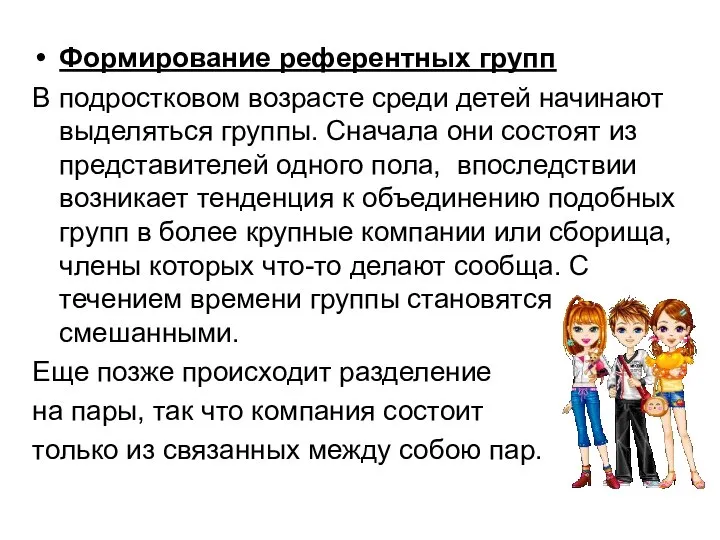 • Формирование референтных групп

В подростковом возрасте среди детей начинают выделяться группы. Сначала они состоят из представителей одного пола, впоследствии возникает тенденция к объединению подобных групп в более крупные компании или сборища, члены которых что-то делают сообща. С течением времени группы становятся смешанными.

Еще позже происходит разделение на пары, так что компания состоит только из связанных между собою пар.